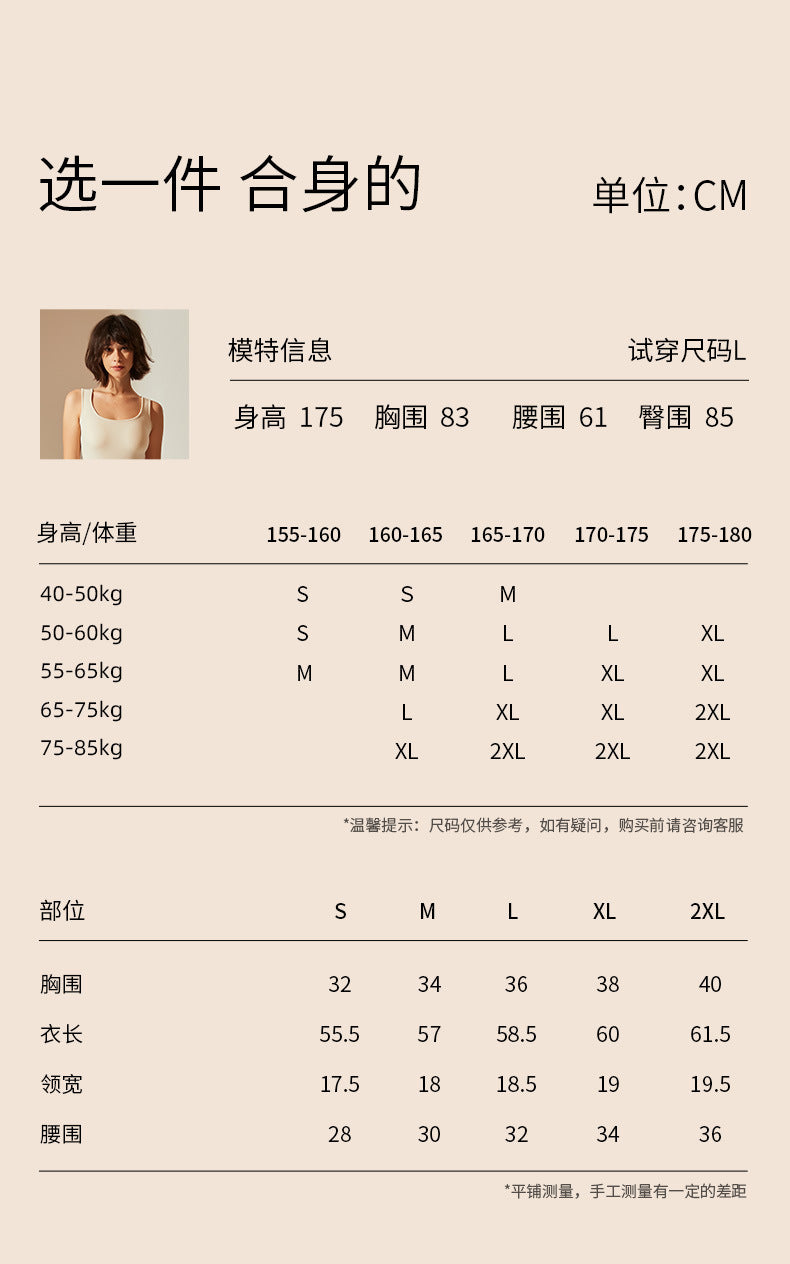 选一件 合身的

单位:CM

模特信息

试穿尺码L

身高 175 胸围 83 腰围 61 臀围 85

| 身高/体重 | 155-160 | 160-165 | 165-170 | 170-175 | 175-180 |
|---|---|---|---|---|---|
| 40-50kg | S | S | M | | |
| 50-60kg | S | M | L | L | XL |
| 55-65kg | M | M | L | XL | XL |
| 65-75kg | | L | XL | XL | 2XL |
| 75-85kg | | XL | 2XL | 2XL | 2XL |

*温馨提示：尺码仅供参考，如有疑问，购买前请咨询客服

| 部位 | S | M | L | XL | 2XL |
|---|---|---|---|---|---|
| 胸围 | 32 | 34 | 36 | 38 | 40 |
| 衣长 | 55.5 | 57 | 58.5 | 60 | 61.5 |
| 领宽 | 17.5 | 18 | 18.5 | 19 | 19.5 |
| 腰围 | 28 | 30 | 32 | 34 | 36 |

*平铺测量，手工测量有一定的差距